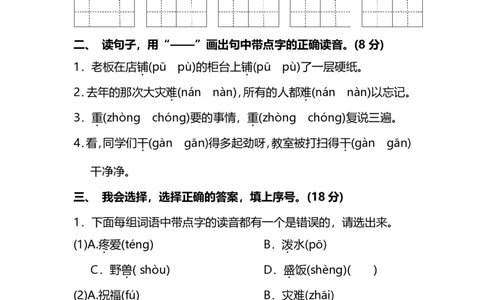 二、 读句子，用“——”画出句中带点字的正确读音。(8 分)

1．老板在店铺(pū pù)的柜台上铺(pū pù)了一层硬纸。

2. 去年的那次大灾难(nán nàn)，所有的人都难(nán nàn)以忘记。

3．重(zhòng chóng)要的事情，重(zhòng chóng)复说三遍。

4. 看，同学们干(gàn gān)得多起劲呀，教室被打扫得干(gàn gān)干净净。

三、 我会选择，选择正确的答案，填上序号。(18 分)

1．下面每组词语中带点字的读音都有一个是错误的，请选出来。

(1)A.疼爱(téng) B．泼水(pō)

C．野兽( shòu) D．盛饭(shèng)( )

(2)A.祝福(fú) B．灾难(zhāi)